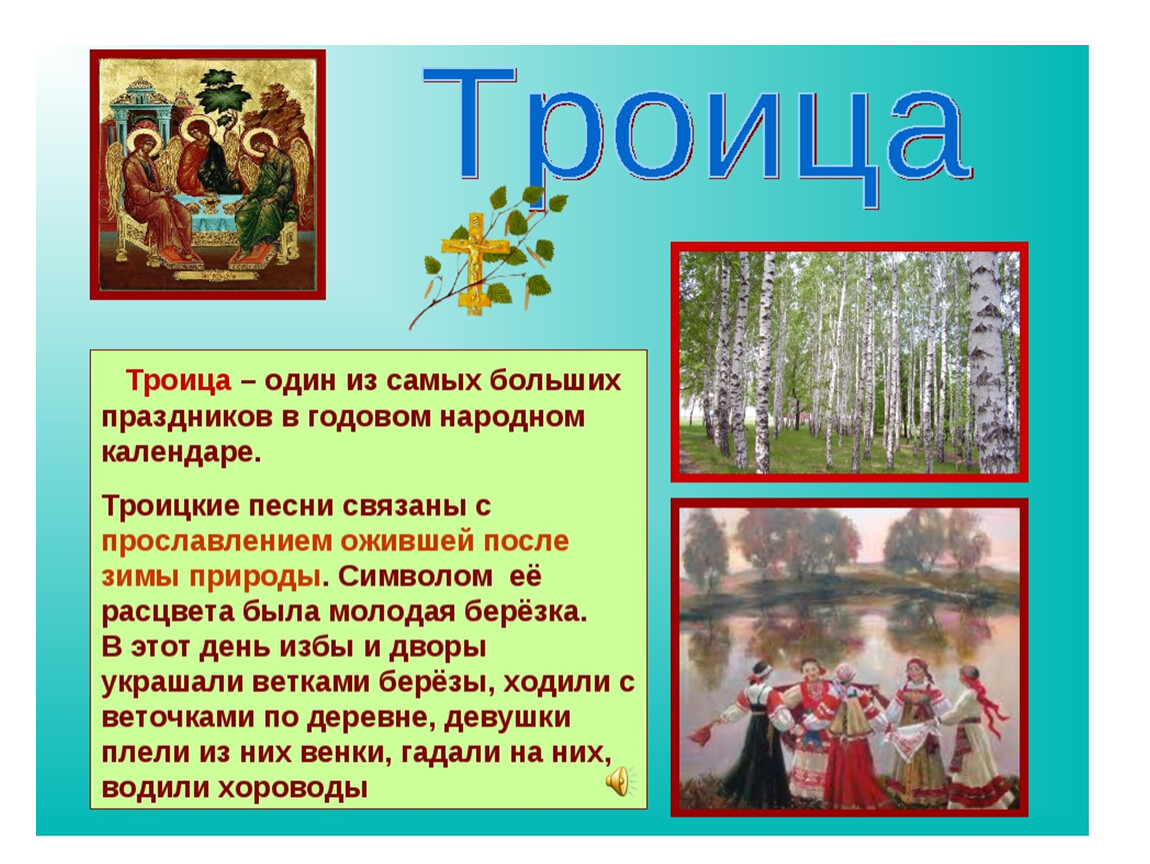 Троица

Троица – один из самых больших праздников в годовом народном календаре.

Троицкие песни связаны с прославлением ожившей после зимы природы. Символом её расцвета была молодая берёзка. В этот день избы и дворы украшали ветками берёзы, ходили с веточками по деревне, девушки плели из них венки, гадали на них, водили хороводы